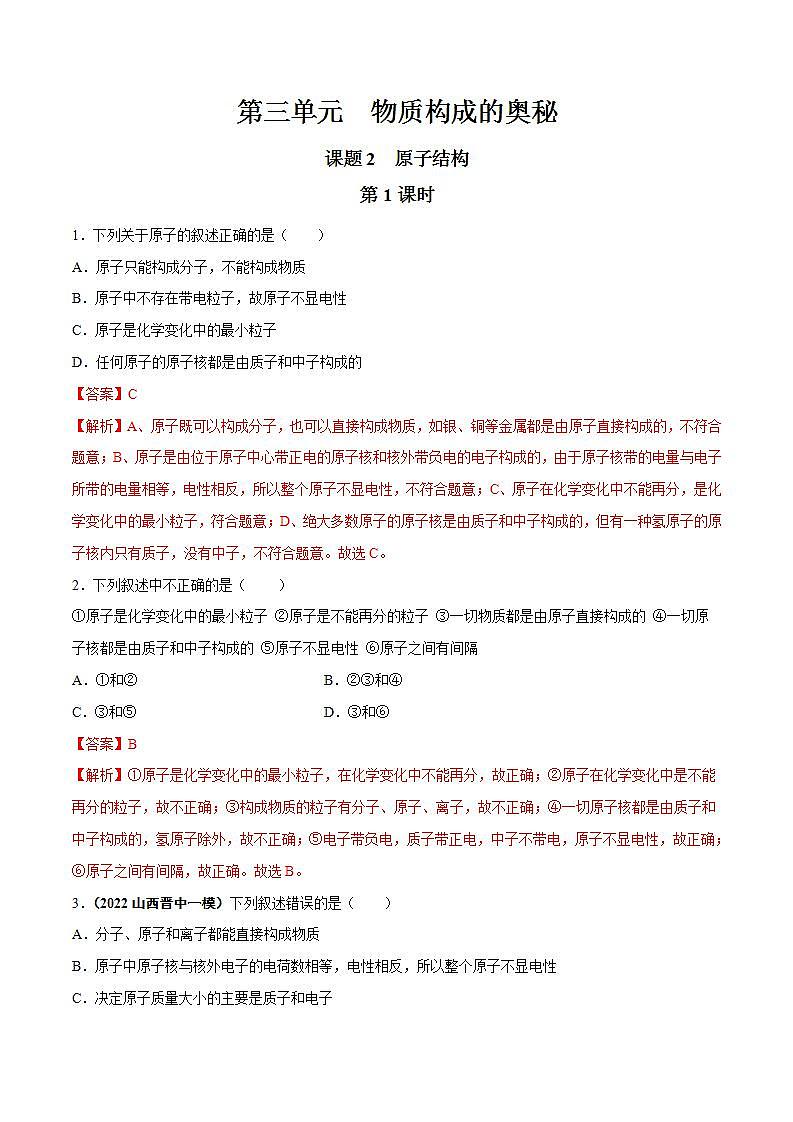 第三单元　物质构成的奥秘

课题 2　原子结构

第 1 课时

1．下列关于原子的叙述正确的是（　　）

A．原子只能构成分子，不能构成物质

B．原子中不存在带电粒子，故原子不显电性

C．原子是化学变化中的最小粒子

D．任何原子的原子核都是由质子和中子构成的

【答案】C

【解析】A、原子既可以构成分子，也可以直接构成物质，如银、铜等金属都是由原子直接构成的，不符合题意；B、原子是由位于原子中心带正电的原子核和核外带负电的电子构成的，由于原子核带的电量与电子所带的电量相等，电性相反，所以整个原子不显电性，不符合题意；C、原子在化学变化中不能再分，是化学变化中的最小粒子，符合题意；D、绝大多数原子的原子核是由质子和中子构成的，但有一种氢原子的原子核内只有质子，没有中子，不符合题意。故选 C。

2．下列叙述中不正确的是（　　）

①原子是化学变化中的最小粒子 ②原子是不能再分的粒子 ③一切物质都是由原子直接构成的 ④一切原子核都是由质子和中子构成的 ⑤原子不显电性 ⑥原子之间有间隔

A．①和②　　　　B．②③和④

C．③和⑤　　　　D．③和⑥

【答案】B

【解析】①原子是化学变化中的最小粒子，在化学变化中不能再分，故正确；②原子在化学变化中是不能再分的粒子，故不正确；③构成物质的粒子有分子、原子、离子，故不正确；④一切原子核都是由质子和中子构成的，氢原子除外，故不正确；⑤电子带负电，质子带正电，中子不带电，原子不显电性，故正确；⑥原子之间有间隔，故正确。故选 B。

3．（2022 山西晋中一模）下列叙述错误的是（　　）

A．分子、原子和离子都能直接构成物质

B．原子中原子核与核外电子的电荷数相等，电性相反，所以整个原子不显电性

C．决定原子质量大小的主要是质子和电子